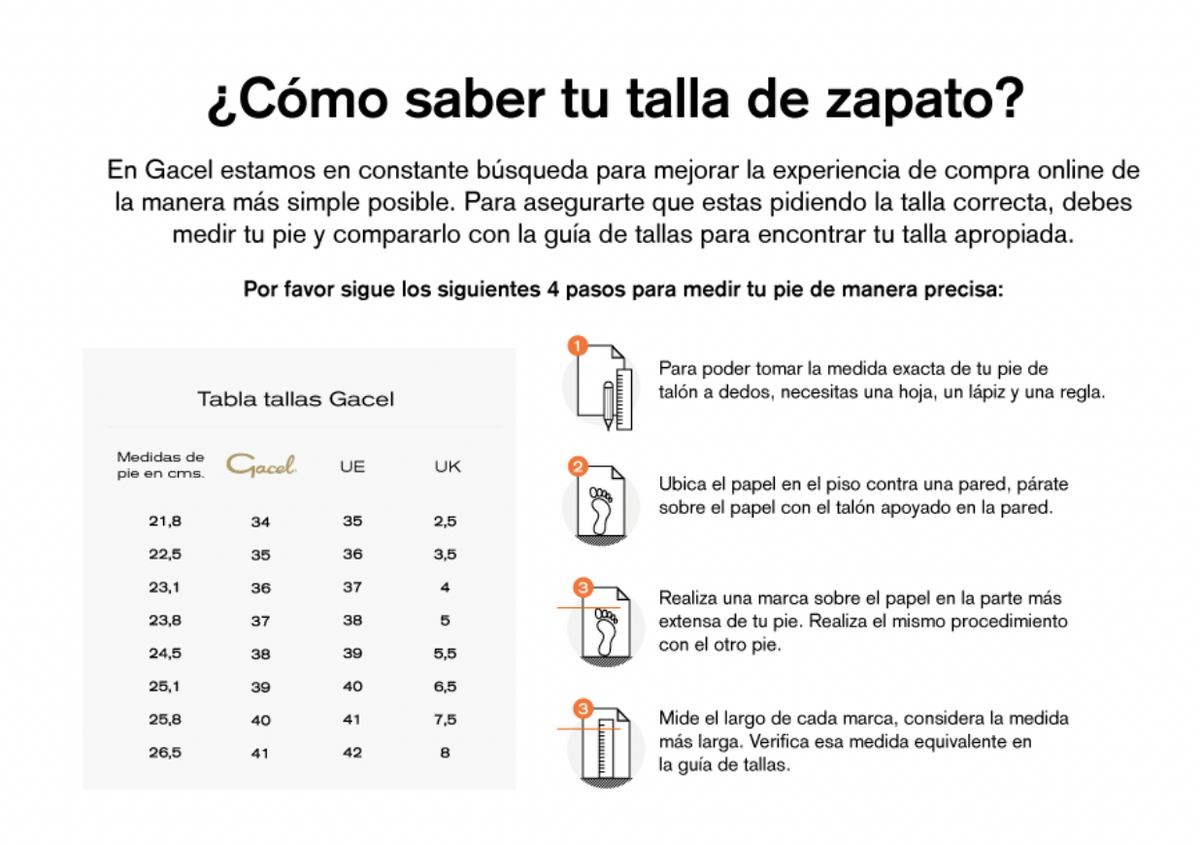 ¿Cómo saber tu talla de zapato?

En Gacel estamos en constante búsqueda para mejorar la experiencia de compra online de la manera más simple posible. Para asegurarte que estas pidiendo la talla correcta, debes medir tu pie y compararlo con la guía de tallas para encontrar tu talla apropiada.

Por favor sigue los siguientes 4 pasos para medir tu pie de manera precisa:

Tabla tallas Gacel

| Medidas de pie en cms. | Gacel | UE | UK |
|---|---|---|---|
| 21,8 | 34 | 35 | 2,5 |
| 22,5 | 35 | 36 | 3,5 |
| 23,1 | 36 | 37 | 4 |
| 23,8 | 37 | 38 | 5 |
| 24,5 | 38 | 39 | 5,5 |
| 25,1 | 39 | 40 | 6,5 |
| 25,8 | 40 | 41 | 7,5 |
| 26,5 | 41 | 42 | 8 |

1 Para poder tomar la medida exacta de tu pie de talón a dedos, necesitas una hoja, un lápiz y una regla.

2 Ubica el papel en el piso contra una pared, párate sobre el papel con el talón apoyado en la pared.

3 Realiza una marca sobre el papel en la parte más extensa de tu pie. Realiza el mismo procedimiento con el otro pie.

3 Mide el largo de cada marca, considera la medida más larga. Verifica esa medida equivalente en la guía de tallas.